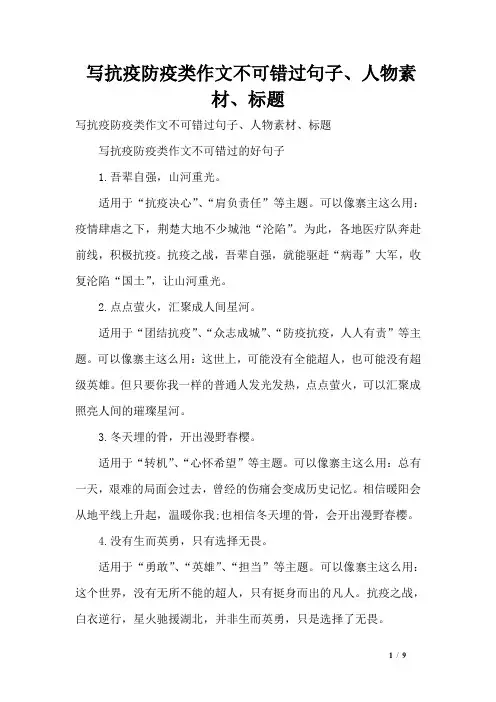 写抗疫防疫类作文不可错过句子、人物素材、标题

写抗疫防疫类作文不可错过句子、人物素材、标题

写抗疫防疫类作文不可错过的好句子

1.吾辈自强，山河重光。

适用于“抗疫决心”、“肩负责任”等主题。可以像寨主这么用：疫情肆虐之下，荆楚大地不少城池“沦陷”。为此，各地医疗队奔赴前线，积极抗疫。抗疫之战，吾辈自强，就能驱赶“病毒”大军，收复沦陷“国土”，让山河重光。

2.点点萤火，汇聚成人间星河。

适用于“团结抗疫”、“众志成城”、“防疫抗疫，人人有责”等主题。可以像寨主这么用：这世上，可能没有全能超人，也可能没有超级英雄。但只要你我一样的普通人发光发热，点点萤火，可以汇聚成照亮人间的璀璨星河。

3.冬天埋的骨，开出漫野春樱。

适用于“转机”、“心怀希望”等主题。可以像寨主这么用：总有一天，艰难的局面会过去，曾经的伤痛会变成历史记忆。相信暖阳会从地平线上升起，温暖你我;也相信冬天埋的骨，会开出漫野春樱。

4.没有生而英勇，只有选择无畏。

适用于“勇敢”、“英雄”、“担当”等主题。可以像寨主这么用：这个世界，没有无所不能的超人，只有挺身而出的凡人。抗疫之战，白衣逆行，星火驰援湖北，并非生而英勇，只是选择了无畏。

1 / 9